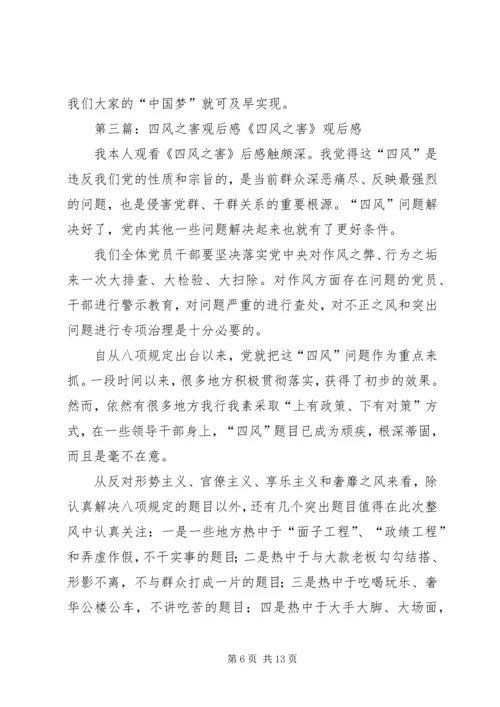 我们大家的“中国梦”就可及早实现。

第三篇：四风之害观后感《四风之害》观后感

我本人观看《四风之害》后感触颇深。我觉得这“四风”是违反我们党的性质和宗旨的，是当前群众深恶痛尽、反映最强烈的问题，也是侵害党群、干群关系的重要根源。“四风”问题解决好了，党内其他一些问题解决起来也就有了更好条件。

我们全体党员干部要坚决落实党中央对作风之弊、行为之垢来一次大排查、大检验、大扫除。对作风方面存在问题的党员、干部进行警示教育，对问题严重的进行查处，对不正之风和突出问题进行专项治理是十分必要的。

自从八项规定出台以来，党就把这“四风”问题作为重点来抓。一段时间以来，很多地方积极贯彻落实，获得了初步的效果。然而，依然有很多地方我行我素采取“上有政策、下有对策”方式，在一些领导干部身上，“四风”题目已成为顽疾，根深蒂固，而且是毫不在意。

从反对形势主义、官僚主义、享乐主义和奢靡之风来看，除认真解决八项规定的题目以外，还有几个突出题目值得在此次整风中认真关注：一是一些地方热中于“面子工程”、“政绩工程”和弄虚作假，不干实事的题目；二是热中于与大款老板勾勾结搭、形影不离，不与群众打成一片的题目；三是热中于吃喝玩乐、奢华公楼公车，不讲吃苦的题目；四是热中于大手大脚、大场面，

第 6 页 共 13 页